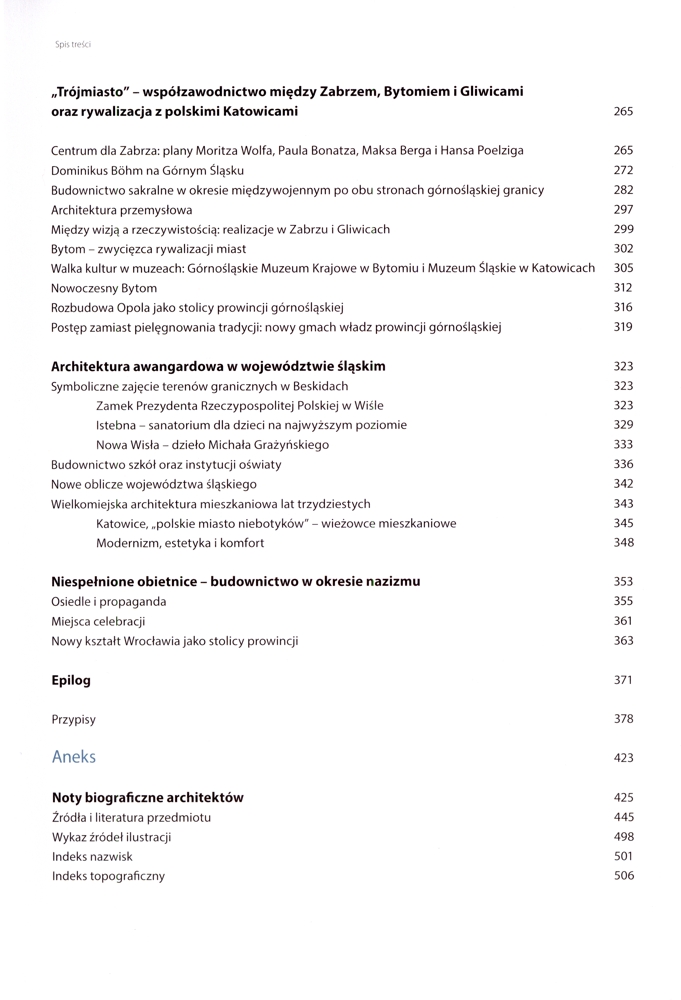 Spis treści

**„Trójmiasto" – współzawodnictwo między Zabrzem, Bytomiem i Gliwicami oraz rywalizacja z polskimi Katowicami** 265

Centrum dla Zabrza: plany Moritza Wolfa, Paula Bonatza, Maksa Berga i Hansa Poelziga 265
Dominikus Böhm na Górnym Śląsku 272
Budownictwo sakralne w okresie międzywojennym po obu stronach górnośląskiej granicy 282
Architektura przemysłowa 297
Między wizją a rzeczywistością: realizacje w Zabrzu i Gliwicach 299
Bytom – zwycięzca rywalizacji miast 302
Walka kultur w muzeach: Górnośląskie Muzeum Krajowe w Bytomiu i Muzeum Śląskie w Katowicach 305
Nowoczesny Bytom 312
Rozbudowa Opola jako stolicy prowincji górnośląskiej 316
Postęp zamiast pielęgnowania tradycji: nowy gmach władz prowincji górnośląskiej 319

**Architektura awangardowa w województwie śląskim** 323
Symboliczne zajęcie terenów granicznych w Beskidach 323
Zamek Prezydenta Rzeczypospolitej Polskiej w Wiśle 323
Istebna – sanatorium dla dzieci na najwyższym poziomie 329
Nowa Wisła – dzieło Michała Grażyńskiego 333
Budownictwo szkół oraz instytucji oświaty 336
Nowe oblicze województwa śląskiego 342
Wielkomiejska architektura mieszkaniowa lat trzydziestych 343
Katowice, „polskie miasto niebotyków" – wieżowce mieszkaniowe 345
Modernizm, estetyka i komfort 348

**Niespełnione obietnice – budownictwo w okresie nazizmu** 353
Osiedle i propaganda 355
Miejsca celebracji 361
Nowy kształt Wrocławia jako stolicy prowincji 363

**Epilog** 371

Przypisy 378

Aneks 423

**Noty biograficzne architektów** 425
Źródła i literatura przedmiotu 445
Wykaz źródeł ilustracji 498
Indeks nazwisk 501
Indeks topograficzny 506